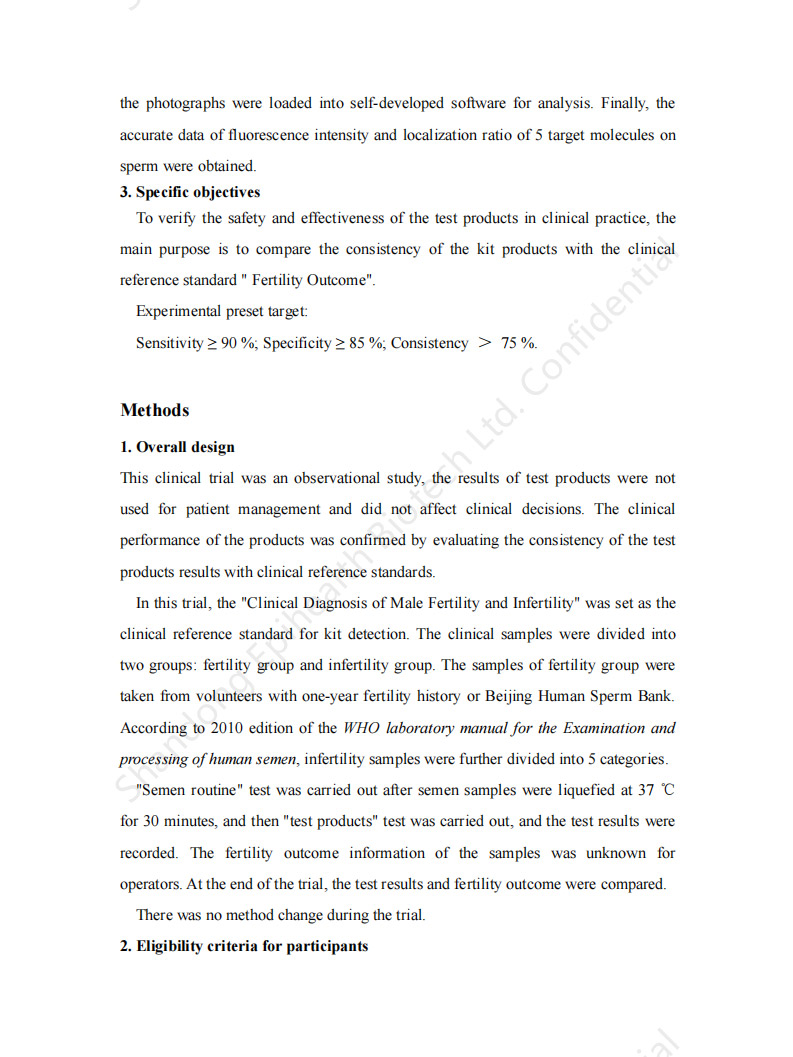 the photographs were loaded into self-developed software for analysis. Finally, the accurate data of fluorescence intensity and localization ratio of 5 target molecules on sperm were obtained.

3. Specific objectives

To verify the safety and effectiveness of the test products in clinical practice, the main purpose is to compare the consistency of the kit products with the clinical reference standard " Fertility Outcome".

Experimental preset target:

Sensitivity ≥ 90 %; Specificity ≥ 85 %; Consistency ＞ 75 %.

Methods

1. Overall design

This clinical trial was an observational study, the results of test products were not used for patient management and did not affect clinical decisions. The clinical performance of the products was confirmed by evaluating the consistency of the test products results with clinical reference standards.

In this trial, the "Clinical Diagnosis of Male Fertility and Infertility" was set as the clinical reference standard for kit detection. The clinical samples were divided into two groups: fertility group and infertility group. The samples of fertility group were taken from volunteers with one-year fertility history or Beijing Human Sperm Bank. According to 2010 edition of the WHO laboratory manual for the Examination and processing of human semen, infertility samples were further divided into 5 categories.

"Semen routine" test was carried out after semen samples were liquefied at 37 ℃ for 30 minutes, and then "test products" test was carried out, and the test results were recorded. The fertility outcome information of the samples was unknown for operators. At the end of the trial, the test results and fertility outcome were compared.

There was no method change during the trial.

2. Eligibility criteria for participants

Shandong Epimab Biotech Ltd. Confidential